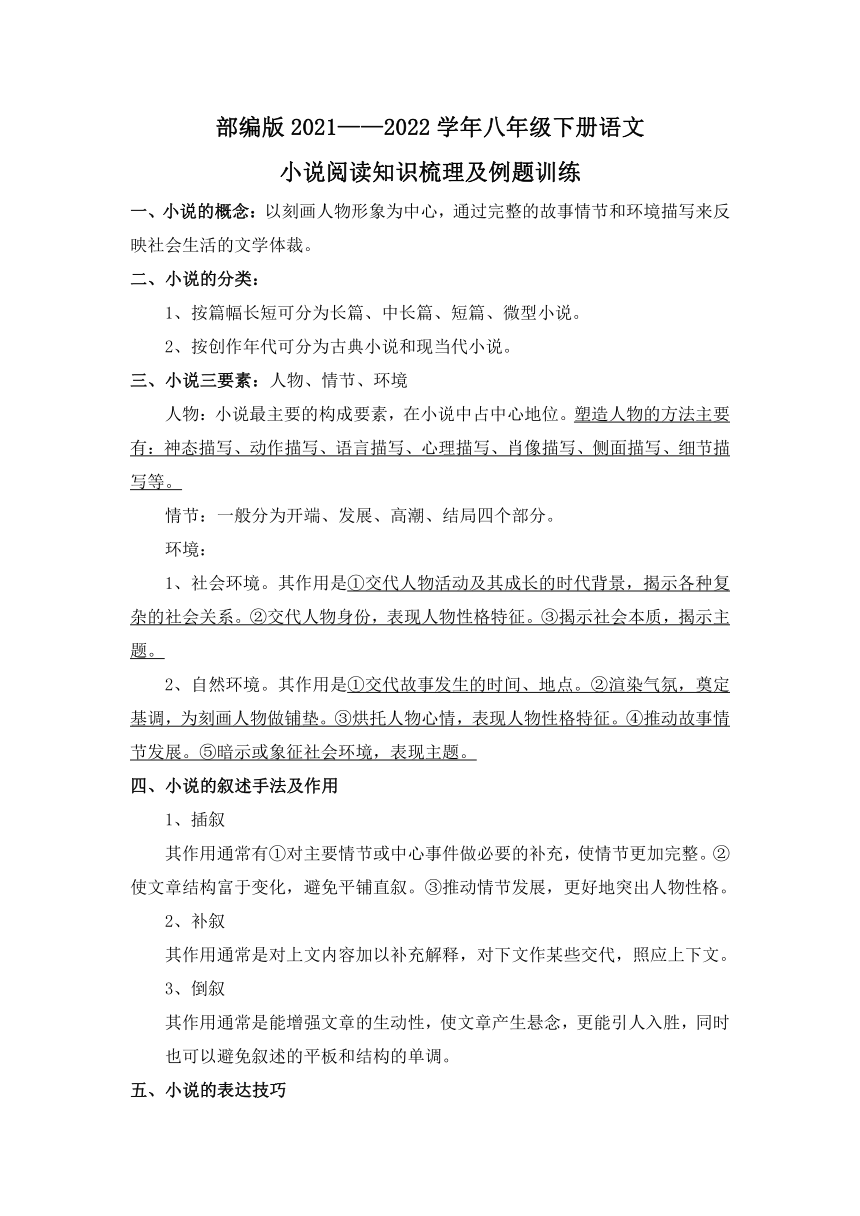 部编版 2021——2022 学年八年级下册语文

小说阅读知识梳理及例题训练

一、小说的概念：以刻画人物形象为中心，通过完整的故事情节和环境描写来反映社会生活的文学体裁。

二、小说的分类：

1、按篇幅长短可分为长篇、中长篇、短篇、微型小说。

2、按创作年代可分为古典小说和现当代小说。

三、小说三要素：人物、情节、环境

人物：小说最主要的构成要素，在小说中占中心地位。塑造人物的方法主要有：神态描写、动作描写、语言描写、心理描写、肖像描写、侧面描写、细节描写等。

情节：一般分为开端、发展、高潮、结局四个部分。

环境：

1、社会环境。其作用是①交代人物活动及其成长的时代背景，揭示各种复杂的社会关系。②交代人物身份，表现人物性格特征。③揭示社会本质，揭示主题。

2、自然环境。其作用是①交代故事发生的时间、地点。②渲染气氛，奠定基调，为刻画人物做铺垫。③烘托人物心情，表现人物性格特征。④推动故事情节发展。⑤暗示或象征社会环境，表现主题。

四、小说的叙述手法及作用

1、插叙

其作用通常有①对主要情节或中心事件做必要的补充，使情节更加完整。②使文章结构富于变化，避免平铺直叙。③推动情节发展，更好地突出人物性格。

2、补叙

其作用通常是对上文内容加以补充解释，对下文作某些交代，照应上下文。

3、倒叙

其作用通常是能增强文章的生动性，使文章产生悬念，更能引人入胜，同时也可以避免叙述的平板和结构的单调。

五、小说的表达技巧